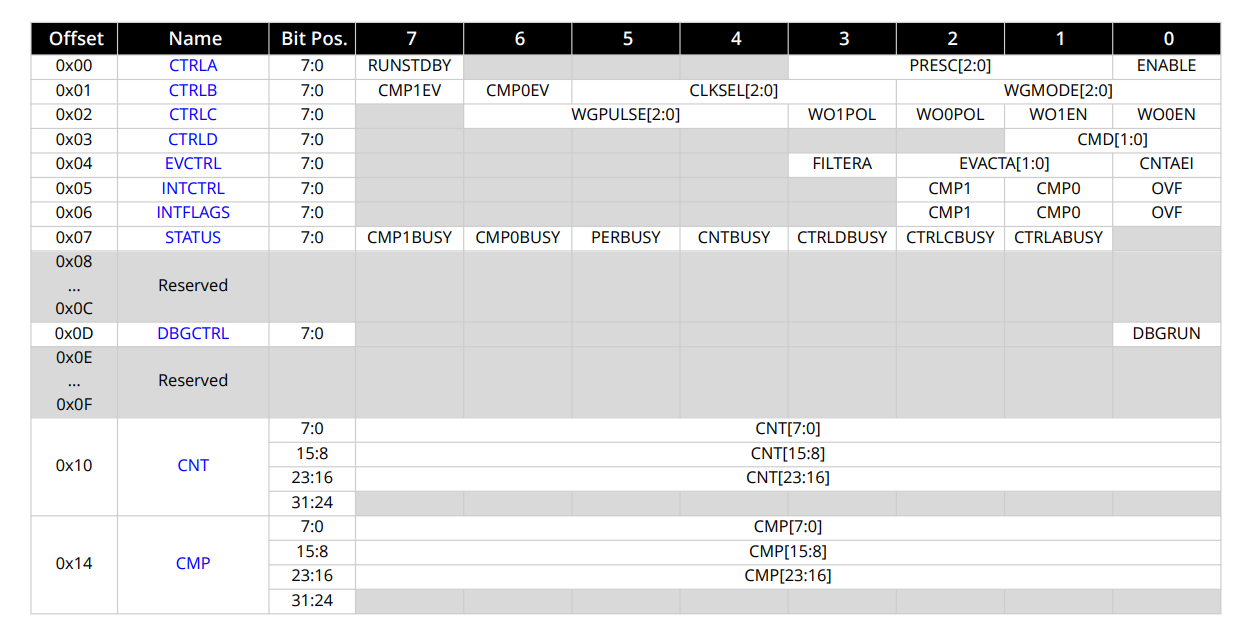 | Offset | Name | Bit Pos. | 7 | 6 | 5 | 4 | 3 | 2 | 1 | 0 |
|---|---|---|---|---|---|---|---|---|---|---|
| 0x00 | CTRLA | 7:0 | RUNSTDBY | | | | PRESC[2:0] | | | ENABLE |
| 0x01 | CTRLB | 7:0 | CMP1EV | CMP0EV | CLKSEL[2:0] | | | WGMODE[2:0] | | |
| 0x02 | CTRLC | 7:0 | | WGPULSE[2:0] | | | WO1POL | WO0POL | WO1EN | WO0EN |
| 0x03 | CTRLD | 7:0 | | | | | | | CMD[1:0] | |
| 0x04 | EVCTRL | 7:0 | | | | | FILTERA | EVACTA[1:0] | | CNTAEI |
| 0x05 | INTCTRL | 7:0 | | | | | | CMP1 | CMP0 | OVF |
| 0x06 | INTFLAGS | 7:0 | | | | | | CMP1 | CMP0 | OVF |
| 0x07 | STATUS | 7:0 | CMP1BUSY | CMP0BUSY | PERBUSY | CNTBUSY | CTRLDBUSY | CTRLCBUSY | CTRLABUSY | |
| 0x08 ... 0x0C | Reserved | | | | | | | | | |
| 0x0D | DBGCTRL | 7:0 | | | | | | | | DBGRUN |
| 0x0E ... 0x0F | Reserved | | | | | | | | | |
| 0x10 | CNT | 7:0 | CNT[7:0] | | | | | | | |
| | | 15:8 | CNT[15:8] | | | | | | | |
| | | 23:16 | CNT[23:16] | | | | | | | |
| | | 31:24 | | | | | | | | |
| 0x14 | CMP | 7:0 | CMP[7:0] | | | | | | | |
| | | 15:8 | CMP[15:8] | | | | | | | |
| | | 23:16 | CMP[23:16] | | | | | | | |
| | | 31:24 | | | | | | | | |